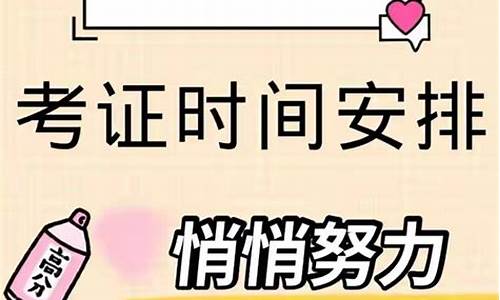 考证时间安排

高分

悄悄努力